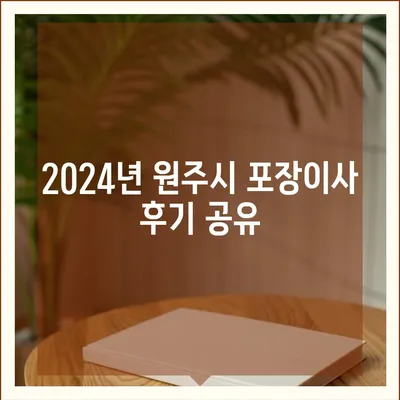 2024년 원주시 포장이사 후기 공유